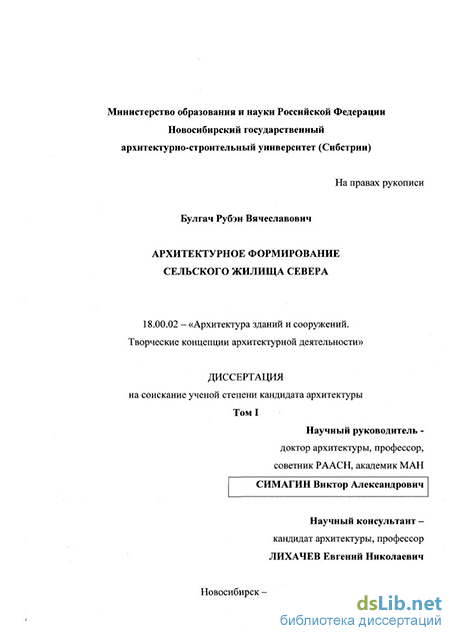 Министерство образования и науки Российской Федерации
Новосибирский государственный
архитектурно-строительный университет (Сибстрин)

На правах рукописи

Булгач Рубэн Вячеславович

АРХИТЕКТУРНОЕ ФОРМИРОВАНИЕ
СЕЛЬСКОГО ЖИЛИЩА СЕВЕРА

18.00.02 – «Архитектура зданий и сооружений.
Творческие концепции архитектурной деятельности»

ДИССЕРТАЦИЯ
на соискание ученой степени кандидата архитектуры
Том I

Научный руководитель -
доктор архитектуры, профессор,
советник РААСН, академик МАН
СИМАГИН Виктор Александрович

Научный консультант –
кандидат архитектуры, профессор
ЛИХАЧЕВ Евгений Николаевич

Новосибирск –

dsLib.net
библиотека диссертаций